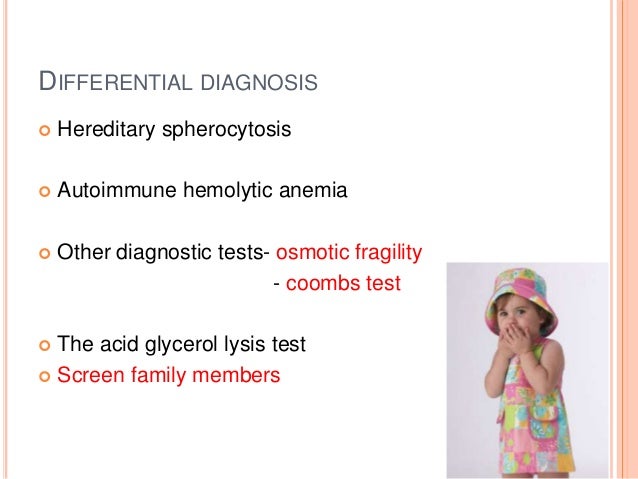 DIFFERENTIAL DIAGNOSIS

• Hereditary spherocytosis

• Autoimmune hemolytic anemia

• Other diagnostic tests- osmotic fragility
- coombs test

• The acid glycerol lysis test
• Screen family members